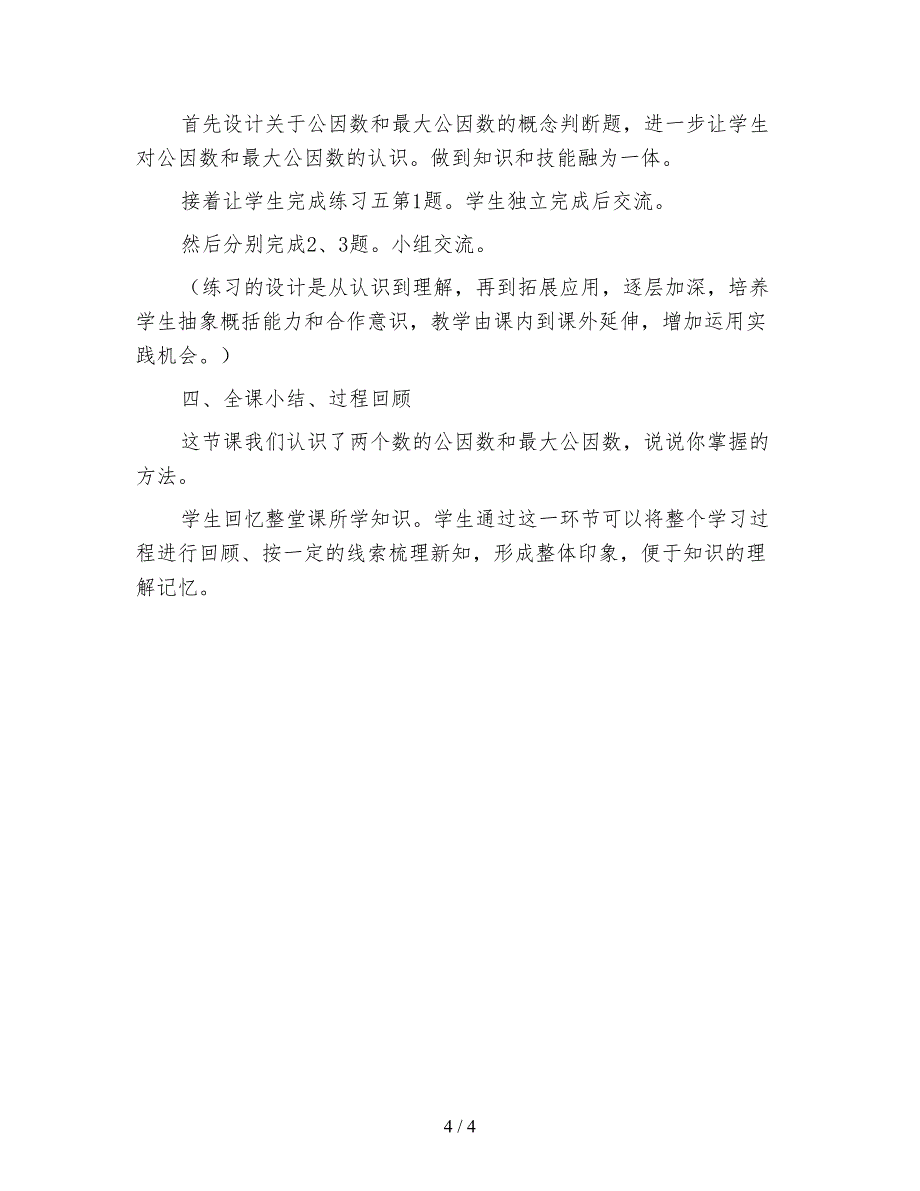 首先设计关于公因数和最大公因数的概念判断题，进一步让学生对公因数和最大公因数的认识。做到知识和技能融为一体。

接着让学生完成练习五第1题。学生独立完成后交流。

然后分别完成2、3题。小组交流。

（练习的设计是从认识到理解，再到拓展应用，逐层加深，培养学生抽象概括能力和合作意识，教学由课内到课外延伸，增加运用实践机会。）

四、全课小结、过程回顾

这节课我们认识了两个数的公因数和最大公因数，说说你掌握的方法。

学生回忆整堂课所学知识。学生通过这一环节可以将整个学习过程进行回顾、按一定的线索梳理新知，形成整体印象，便于知识的理解记忆。

4 / 4